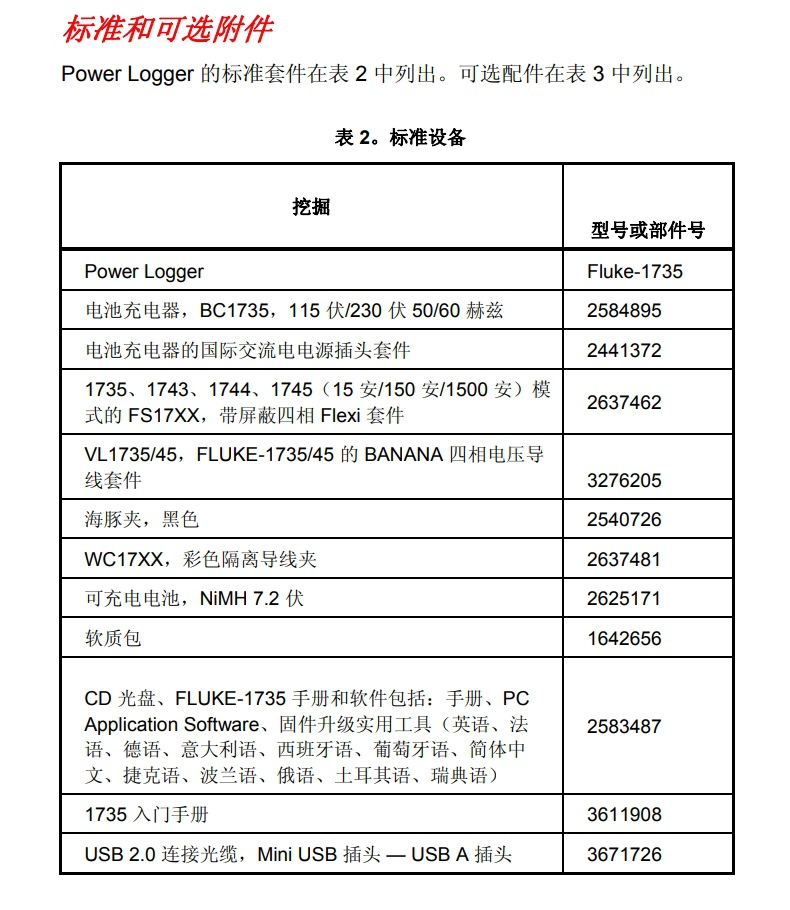 标准和可选附件

Power Logger 的标准套件在表 2 中列出。可选配件在表 3 中列出。

表 2。标准设备

| 挖掘 | 型号或部件号 |
|---|---|
| Power Logger | Fluke-1735 |
| 电池充电器，BC1735，115 伏/230 伏 50/60 赫兹 | 2584895 |
| 电池充电器的国际交流电电源插头套件 | 2441372 |
| 1735、1743、1744、1745（15 安/150 安/1500 安）模式的 FS17XX，带屏蔽四相 Flexi 套件 | 2637462 |
| VL1735/45，FLUKE-1735/45 的 BANANA 四相电压导线套件 | 3276205 |
| 海豚夹，黑色 | 2540726 |
| WC17XX，彩色隔离导线夹 | 2637481 |
| 可充电电池，NiMH 7.2 伏 | 2625171 |
| 软质包 | 1642656 |
| CD 光盘、FLUKE-1735 手册和软件包括：手册、PC Application Software、固件升级实用工具（英语、法语、德语、意大利语、西班牙语、葡萄牙语、简体中文、捷克语、波兰语、俄语、土耳其语、瑞典语） | 2583487 |
| 1735 入门手册 | 3611908 |
| USB 2.0 连接光缆，Mini USB 插头 — USB A 插头 | 3671726 |